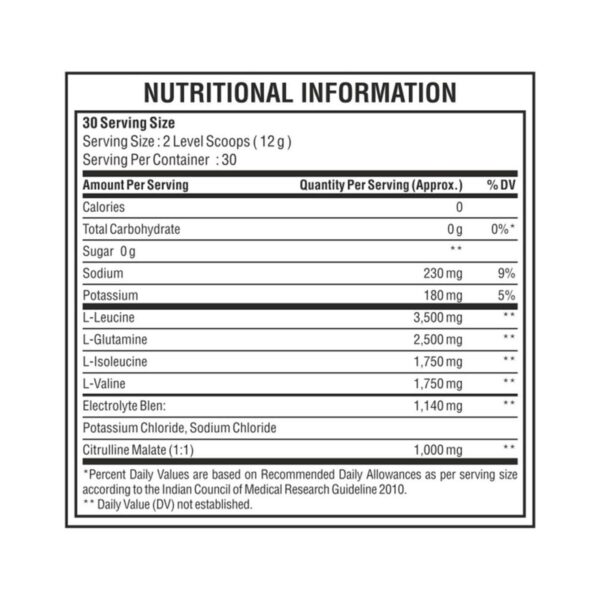 NUTRITIONAL INFORMATION

30 Serving Size
Serving Size : 2 Level Scoops ( 12 g )
Serving Per Container : 30

| Amount Per Serving | Quantity Per Serving (Approx.) | % DV |
|---|---|---|
| Calories | 0 | |
| Total Carbohydrate | 0 g | 0%* |
| Sugar 0 g | ** | |
| Sodium | 230 mg | 9% |
| Potassium | 180 mg | 5% |
| L-Leucine | 3,500 mg | ** |
| L-Glutamine | 2,500 mg | ** |
| L-Isoleucine | 1,750 mg | ** |
| L-Valine | 1,750 mg | ** |
| Electrolyte Blen: | 1,140 mg | ** |
| Potassium Chloride, Sodium Chloride | | |
| Citrulline Malate (1:1) | 1,000 mg | ** |

*Percent Daily Values are based on Recommended Daily Allowances as per serving size according to the Indian Council of Medical Research Guideline 2010.
** Daily Value (DV) not established.